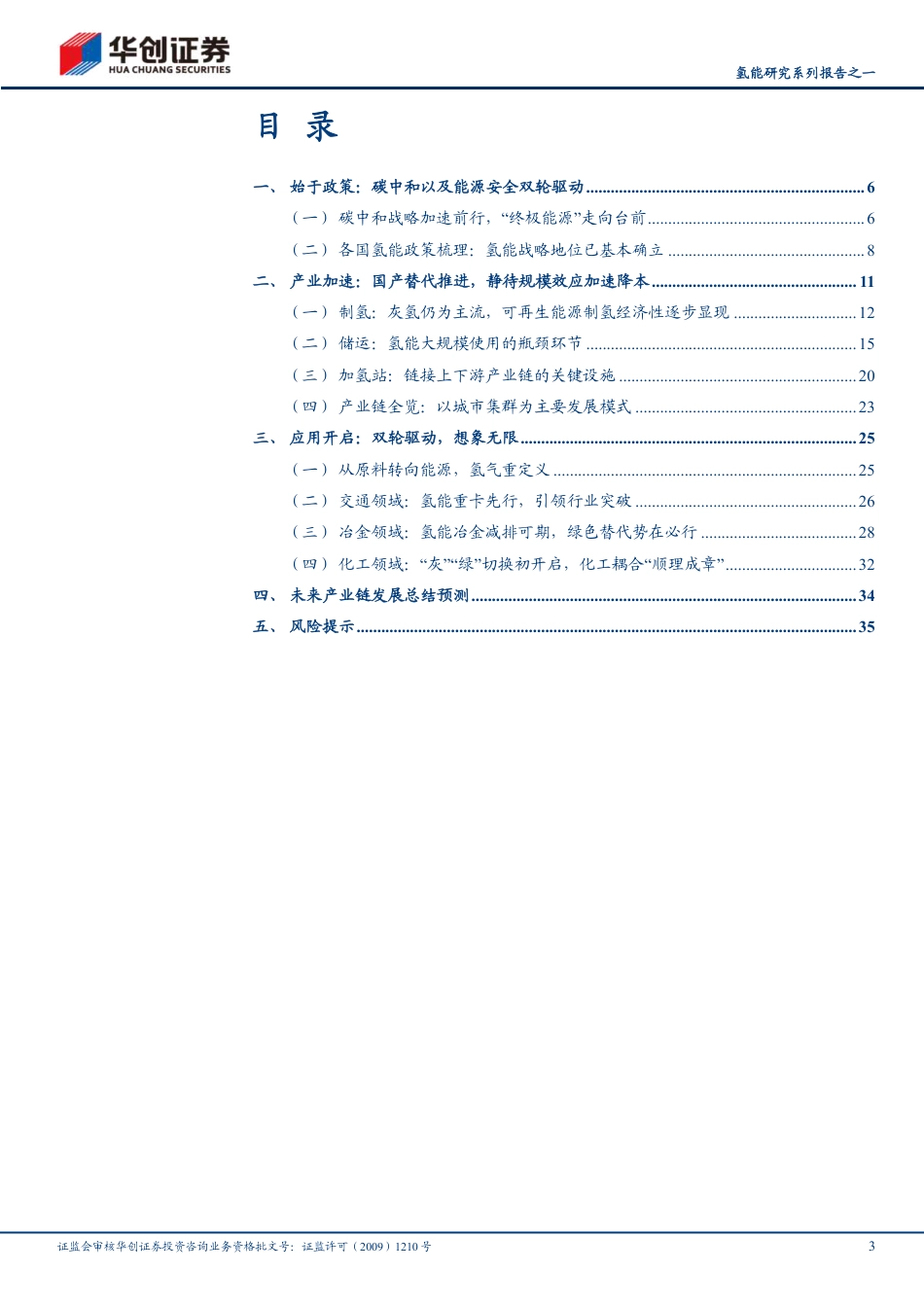 华创证券
HUA CHUANG SECURITIES

氢能研究系列报告之一

目 录

一、 始于政策：碳中和以及能源安全双轮驱动 ........ 6
（一） 碳中和战略加速前行，“终极能源”走向台前 ........ 6
（二） 各国氢能政策梳理：氢能战略地位已基本确立 ........ 8
二、 产业加速：国产替代推进，静待规模效应加速降本 ........ 11
（一） 制氢：灰氢仍为主流，可再生能源制氢经济性逐步显现 ........ 12
（二） 储运：氢能大规模使用的瓶颈环节 ........ 15
（三） 加氢站：链接上下游产业链的关键设施 ........ 20
（四） 产业链全览：以城市集群为主要发展模式 ........ 23
三、 应用开启：双轮驱动，想象无限 ........ 25
（一） 从原料转向能源，氢气重定义 ........ 25
（二） 交通领域：氢能重卡先行，引领行业突破 ........ 26
（三） 冶金领域：氢能冶金减排可期，绿色替代势在必行 ........ 28
（四） 化工领域：“灰”“绿”切换初开启，化工耦合“顺理成章” ........ 32
四、 未来产业链发展总结预测 ........ 34
五、 风险提示 ........ 35

证监会审核华创证券投资咨询业务资格批文号：证监许可（2009）1210 号

3